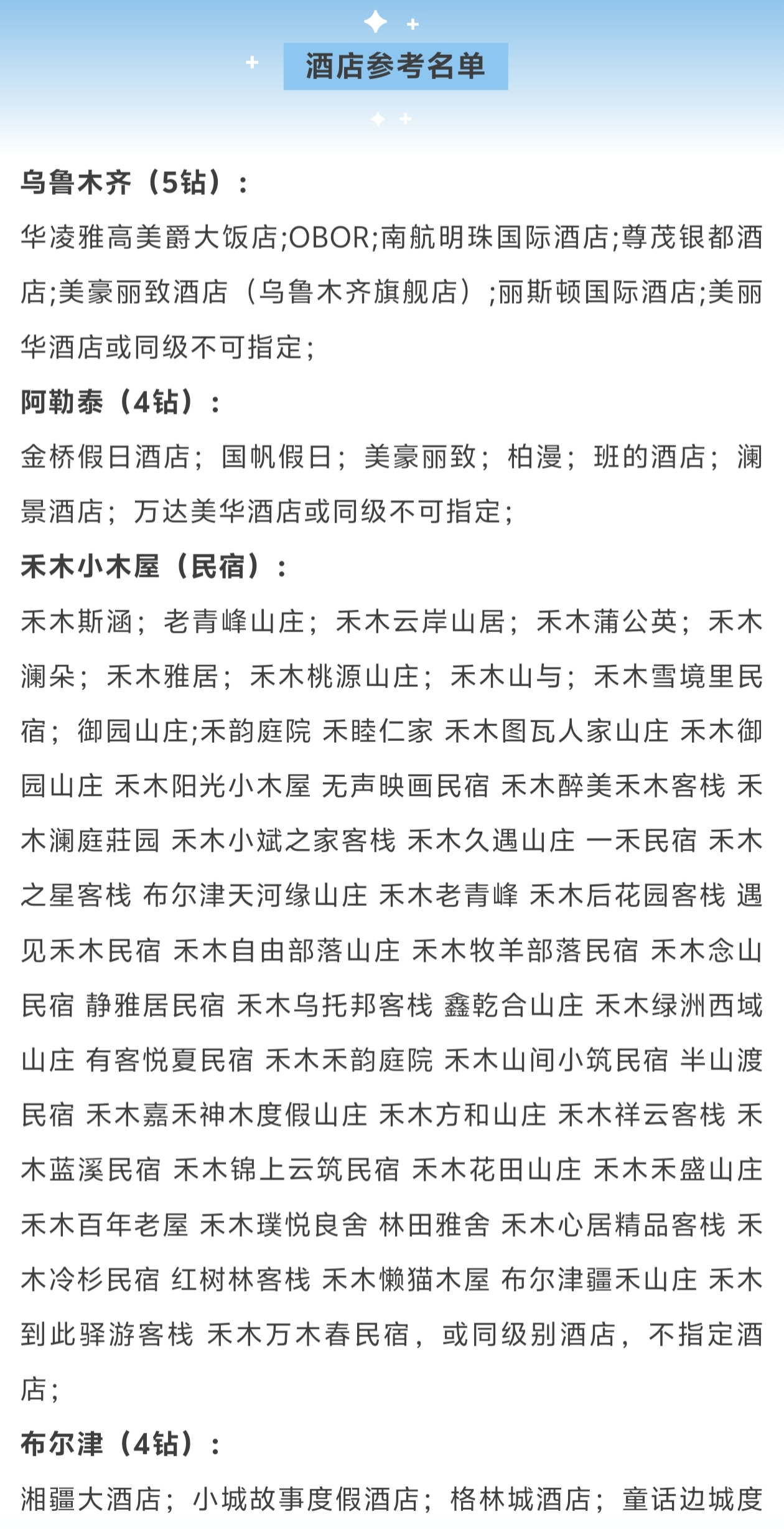 酒店参考名单

乌鲁木齐（5钻）：

华凌雅高美爵大饭店;OBOR;南航明珠国际酒店;尊茂银都酒店;美豪丽致酒店（乌鲁木齐旗舰店）;丽斯顿国际酒店;美丽华酒店或同级不可指定;

阿勒泰（4钻）：

金桥假日酒店；国帆假日；美豪丽致；柏漫；班的酒店；澜景酒店；万达美华酒店或同级不可指定;

禾木小木屋（民宿）：

禾木斯涵；老青峰山庄；禾木云岸山居；禾木蒲公英；禾木澜朵；禾木雅居；禾木桃源山庄；禾木山与；禾木雪境里民宿；御园山庄;禾韵庭院 禾睦仁家 禾木图瓦人家山庄 禾木御园山庄 禾木阳光小木屋 无声映画民宿 禾木醉美禾木客栈 禾木澜庭莊园 禾木小斌之家客栈 禾木久遇山庄 一禾民宿 禾木之星客栈 布尔津天河缘山庄 禾木老青峰 禾木后花园客栈 遇见禾木民宿 禾木自由部落山庄 禾木牧羊部落民宿 禾木念山民宿 静雅居民宿 禾木乌托邦客栈 鑫乾合山庄 禾木绿洲西域山庄 有客悦夏民宿 禾木禾韵庭院 禾木山间小筑民宿 半山渡民宿 禾木嘉禾神木度假山庄 禾木方和山庄 禾木祥云客栈 禾木蓝溪民宿 禾木锦上云筑民宿 禾木花田山庄 禾木禾盛山庄 禾木百年老屋 禾木璞悦良舍 林田雅舍 禾木心居精品客栈 禾木冷杉民宿 红树林客栈 禾木懒猫木屋 布尔津疆禾山庄 禾木到此驿游客栈 禾木万木春民宿，或同级别酒店，不指定酒店;

布尔津（4钻）：

湘疆大酒店；小城故事度假酒店；格林城酒店；童话边城度